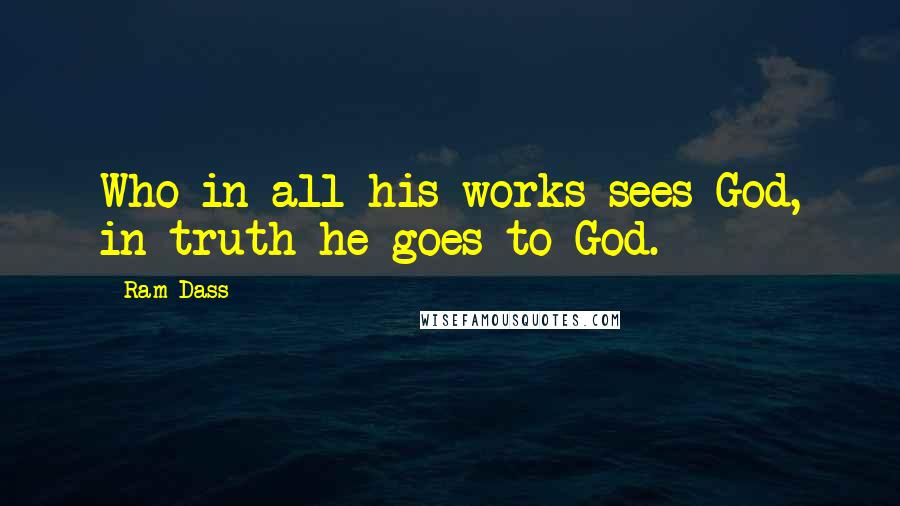 Who in all his works sees God, in truth he goes to God.

Ram Dass

WISEFAMOUSQUOTES.COM